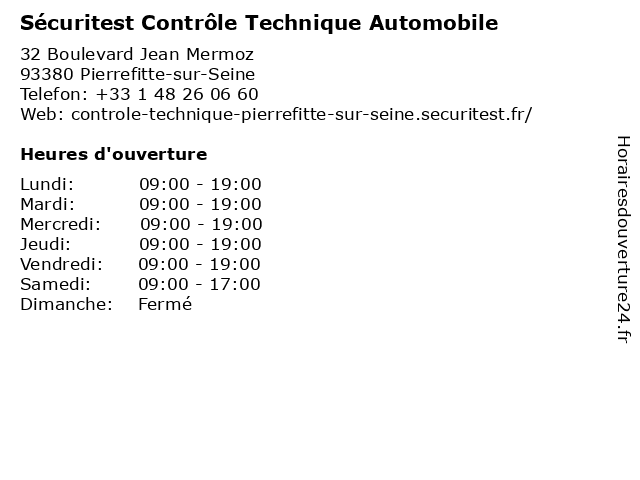 Sécuritest Contrôle Technique Automobile

32 Boulevard Jean Mermoz
93380 Pierrefitte-sur-Seine
Telefon: +33 1 48 26 06 60
Web: controle-technique-pierrefitte-sur-seine.securitest.fr/

Heures d'ouverture

| | |
|---|---|
| Lundi: | 09:00 - 19:00 |
| Mardi: | 09:00 - 19:00 |
| Mercredi: | 09:00 - 19:00 |
| Jeudi: | 09:00 - 19:00 |
| Vendredi: | 09:00 - 19:00 |
| Samedi: | 09:00 - 17:00 |
| Dimanche: | Fermé |

Horairesdouverture24.fr